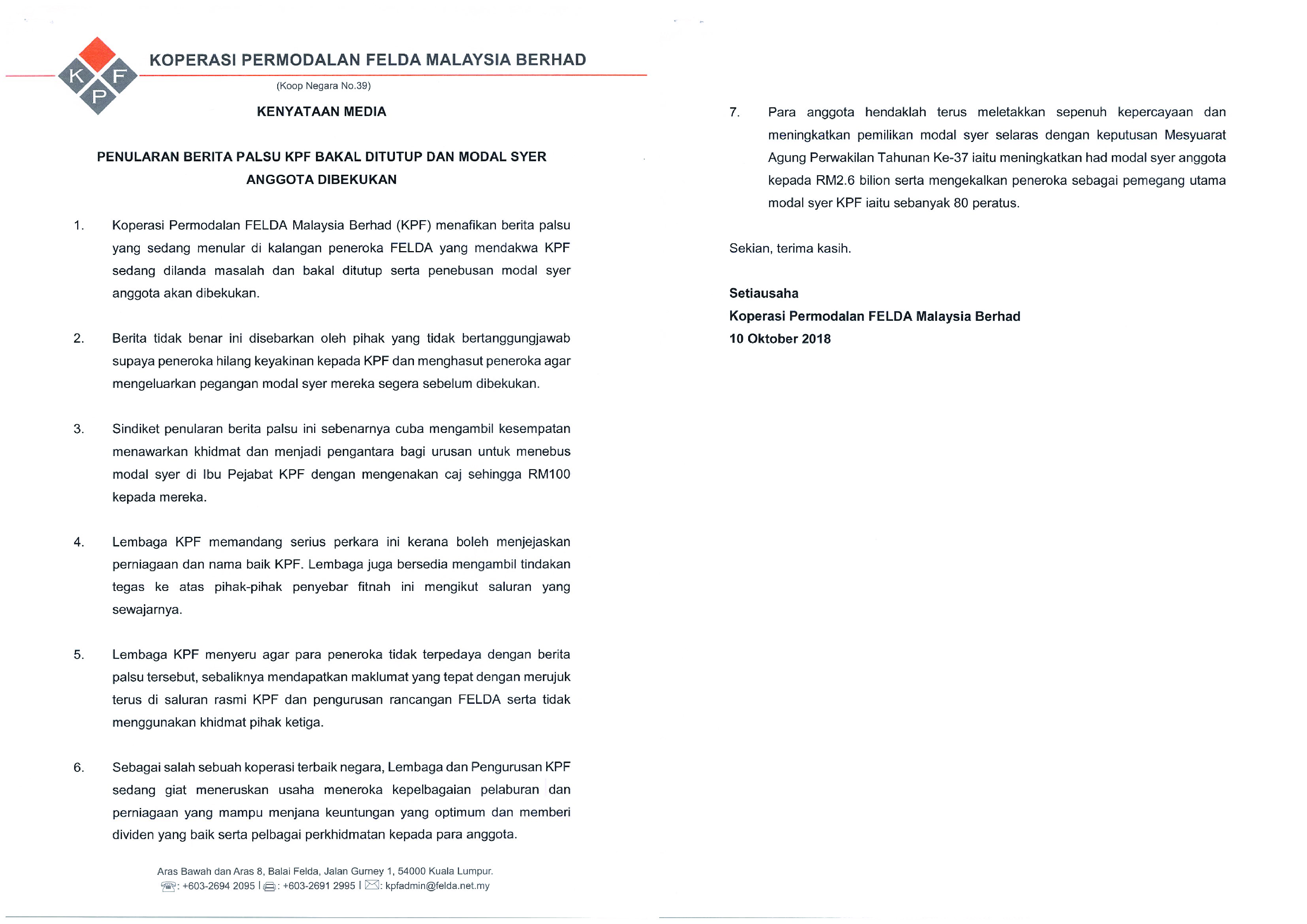 K F P

KOPERASI PERMODALAN FELDA MALAYSIA BERHAD

(Koop Negara No.39)

KENYATAAN MEDIA

PENULARAN BERITA PALSU KPF BAKAL DITUTUP DAN MODAL SYER ANGGOTA DIBEKUKAN

1. Koperasi Permodalan FELDA Malaysia Berhad (KPF) menafikan berita palsu yang sedang menular di kalangan peneroka FELDA yang mendakwa KPF sedang dilanda masalah dan bakal ditutup serta penebusan modal syer anggota akan dibekukan.

2. Berita tidak benar ini disebarkan oleh pihak yang tidak bertanggungjawab supaya peneroka hilang keyakinan kepada KPF dan menghasut peneroka agar mengeluarkan pegangan modal syer mereka segera sebelum dibekukan.

3. Sindiket penularan berita palsu ini sebenarnya cuba mengambil kesempatan menawarkan khidmat dan menjadi pengantara bagi urusan untuk menebus modal syer di Ibu Pejabat KPF dengan mengenakan caj sehingga RM100 kepada mereka.

4. Lembaga KPF memandang serius perkara ini kerana boleh menjejaskan perniagaan dan nama baik KPF. Lembaga juga bersedia mengambil tindakan tegas ke atas pihak-pihak penyebar fitnah ini mengikut saluran yang sewajarnya.

5. Lembaga KPF menyeru agar para peneroka tidak terpedaya dengan berita palsu tersebut, sebaliknya mendapatkan maklumat yang tepat dengan merujuk terus di saluran rasmi KPF dan pengurusan rancangan FELDA serta tidak menggunakan khidmat pihak ketiga.

6. Sebagai salah sebuah koperasi terbaik negara, Lembaga dan Pengurusan KPF sedang giat meneruskan usaha meneroka kepelbagaian pelaburan dan perniagaan yang mampu menjana keuntungan yang optimum dan memberi dividen yang baik serta pelbagai perkhidmatan kepada para anggota.

Aras Bawah dan Aras 8, Balai Felda, Jalan Gurney 1, 54000 Kuala Lumpur.
: +603-2694 2095 | : +603-2691 2995 | : kpfadmin@felda.net.my

7. Para anggota hendaklah terus meletakkan sepenuh kepercayaan dan meningkatkan pemilikan modal syer selaras dengan keputusan Mesyuarat Agung Perwakilan Tahunan Ke-37 iaitu meningkatkan had modal syer anggota kepada RM2.6 bilion serta mengekalkan peneroka sebagai pemegang utama modal syer KPF iaitu sebanyak 80 peratus.

Sekian, terima kasih.

Setiausaha
Koperasi Permodalan FELDA Malaysia Berhad
10 Oktober 2018